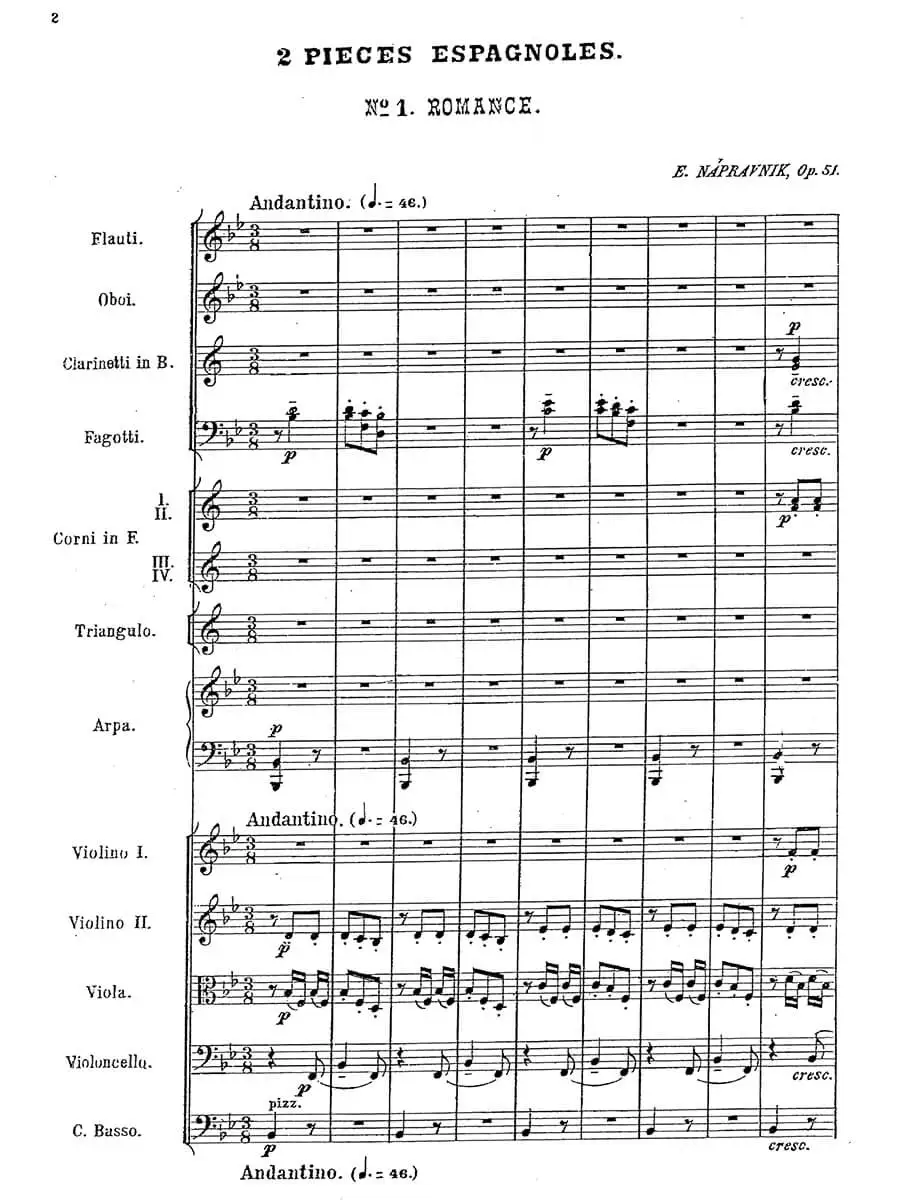 2

2 PIECES ESPAGNOLES.

№ 1. ROMANCE.

E. NÁPRAVNIK, Op. 51.

Andantino. (♩. = 46.)

Flauti.

Oboi.

Clarinetti in B.

p

cresc.

Fagotti.

p

p

cresc.

I.
II.

Corni in F.

III.
IV.

p

Triangulo.

Arpa.

p

Andantino. (♩. = 46.)

Violino I.

p

Violino II.

p

Viola.

p

Violoncello.

p

cresc.

C. Basso.

pizz.

p

cresc.

Andantino. (♩. = 46.)